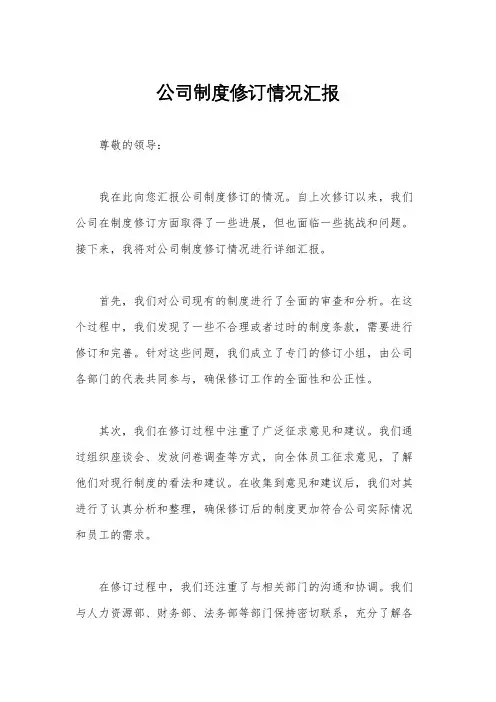 公司制度修订情况汇报

尊敬的领导：

我在此向您汇报公司制度修订的情况。自上次修订以来，我们公司在制度修订方面取得了一些进展，但也面临一些挑战和问题。接下来，我将对公司制度修订情况进行详细汇报。

首先，我们对公司现有的制度进行了全面的审查和分析。在这个过程中，我们发现了一些不合理或者过时的制度条款，需要进行修订和完善。针对这些问题，我们成立了专门的修订小组，由公司各部门的代表共同参与，确保修订工作的全面性和公正性。

其次，我们在修订过程中注重了广泛征求意见和建议。我们通过组织座谈会、发放问卷调查等方式，向全体员工征求意见，了解他们对现行制度的看法和建议。在收集到意见和建议后，我们对其进行了认真分析和整理，确保修订后的制度更加符合公司实际情况和员工的需求。

在修订过程中，我们还注重了与相关部门的沟通和协调。我们与人力资源部、财务部、法务部等部门保持密切联系，充分了解各